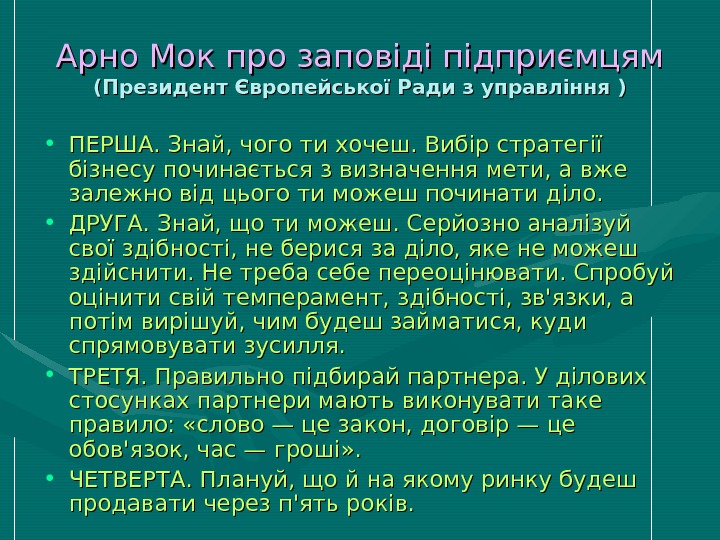 Арно Мок про заповіді підприємцям
(Президент Європейської Ради з управління )

• ПЕРША. Знай, чого ти хочеш. Вибір стратегії бізнесу починається з визначення мети, а вже залежно від цього ти можеш починати діло.
• ДРУГА. Знай, що ти можеш. Серйозно аналізуй свої здібності, не берися за діло, яке не можеш здійснити. Не треба себе переоцінювати. Спробуй оцінити свій темперамент, здібності, зв'язки, а потім вирішуй, чим будеш займатися, куди спрямовувати зусилля.
• ТРЕТЯ. Правильно підбирай партнера. У ділових стосунках партнери мають виконувати таке правило: «слово — це закон, договір — це обов'язок, час — гроші».
• ЧЕТВЕРТА. Плануй, що й на якому ринку будеш продавати через п'ять років.